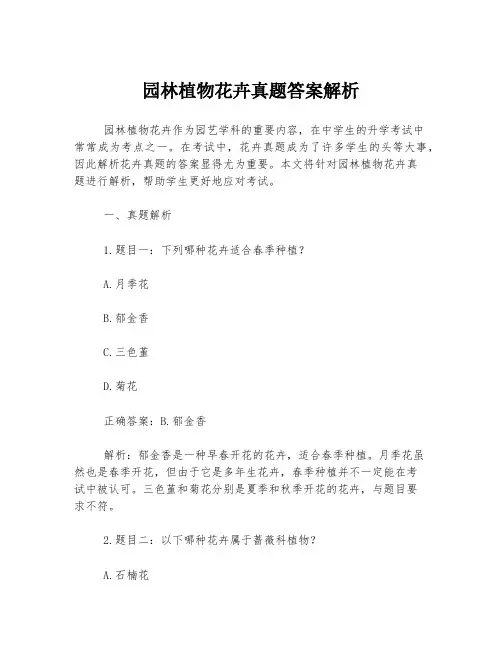 园林植物花卉真题答案解析

园林植物花卉作为园艺学科的重要内容，在中学生的升学考试中常常成为考点之一。在考试中，花卉真题成为了许多学生的头等大事，因此解析花卉真题的答案显得尤为重要。本文将针对园林植物花卉真题进行解析，帮助学生更好地应对考试。

一、真题解析

1.题目一：下列哪种花卉适合春季种植？

A.月季花

B.郁金香

C.三色堇

D.菊花

正确答案：B.郁金香

解析：郁金香是一种早春开花的花卉，适合春季种植。月季花虽然也是春季开花，但由于它是多年生花卉，春季种植并不一定能在考试中被认可。三色堇和菊花分别是夏季和秋季开花的花卉，与题目要求不符。

2.题目二：以下哪种花卉属于蔷薇科植物？

A.石楠花